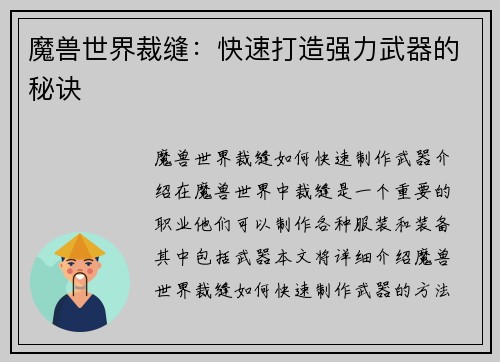 魔兽世界裁缝：快速打造强力武器的秘诀

魔兽世界裁缝如何快速制作武器介绍在魔兽世界中裁缝是一个重要的职业他们可以制作各种服装和装备其中包括武器本文将详细介绍魔兽世界裁缝如何快速制作武器的方法